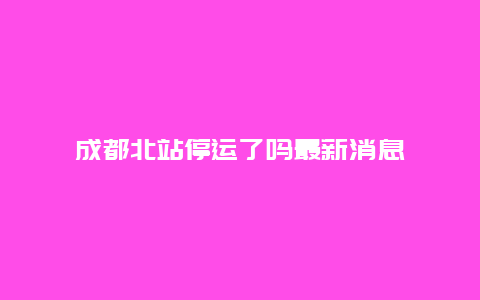 成都北站停运了吗最新消息